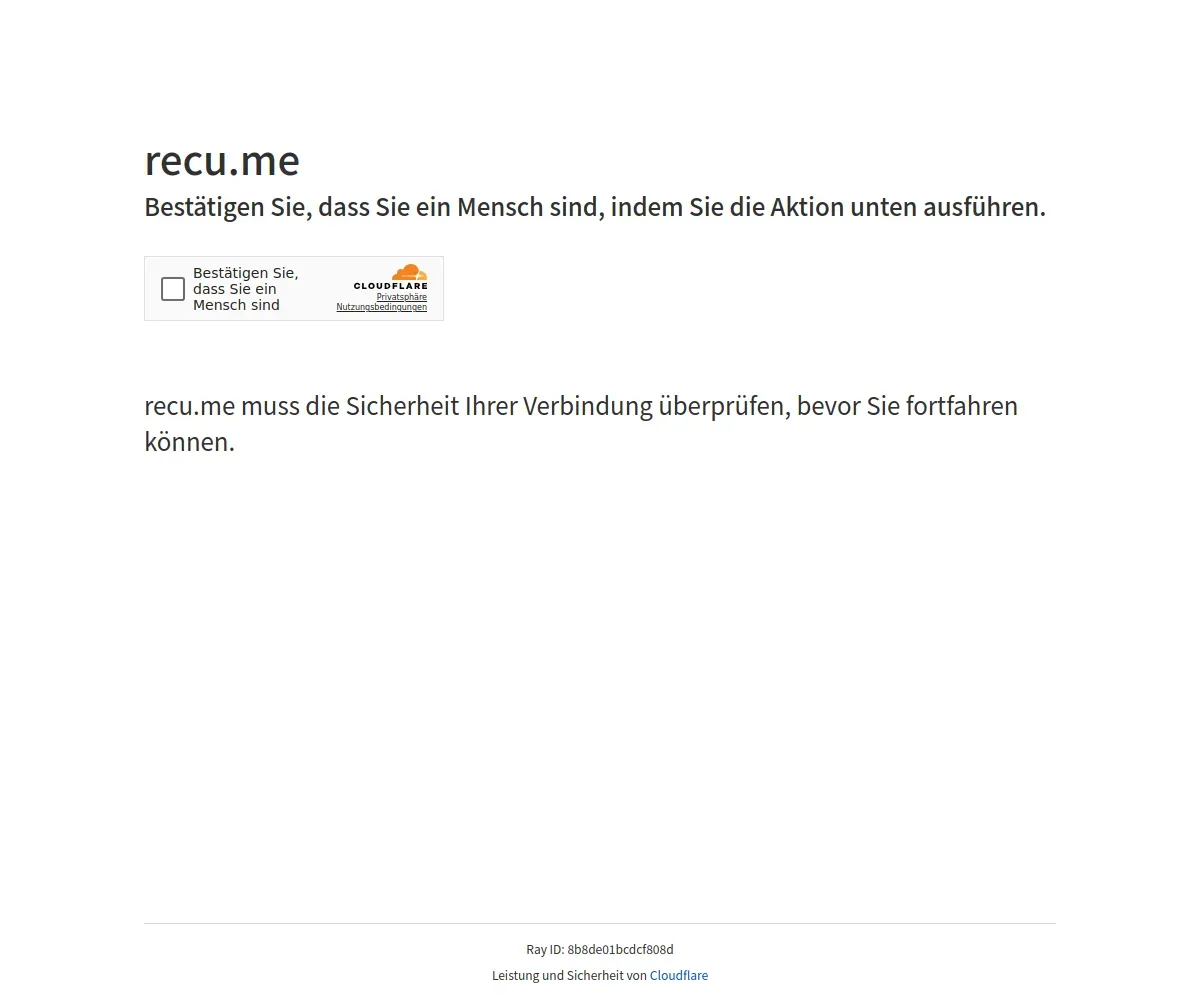 recu.me

Bestätigen Sie, dass Sie ein Mensch sind, indem Sie die Aktion unten ausführen.

Bestätigen Sie, dass Sie ein Mensch sind

CLOUDFLARE
Privatsphäre
Nutzungsbedingungen

recu.me muss die Sicherheit Ihrer Verbindung überprüfen, bevor Sie fortfahren können.

Ray ID: 8b8de01bcdcf808d

Leistung und Sicherheit von Cloudflare